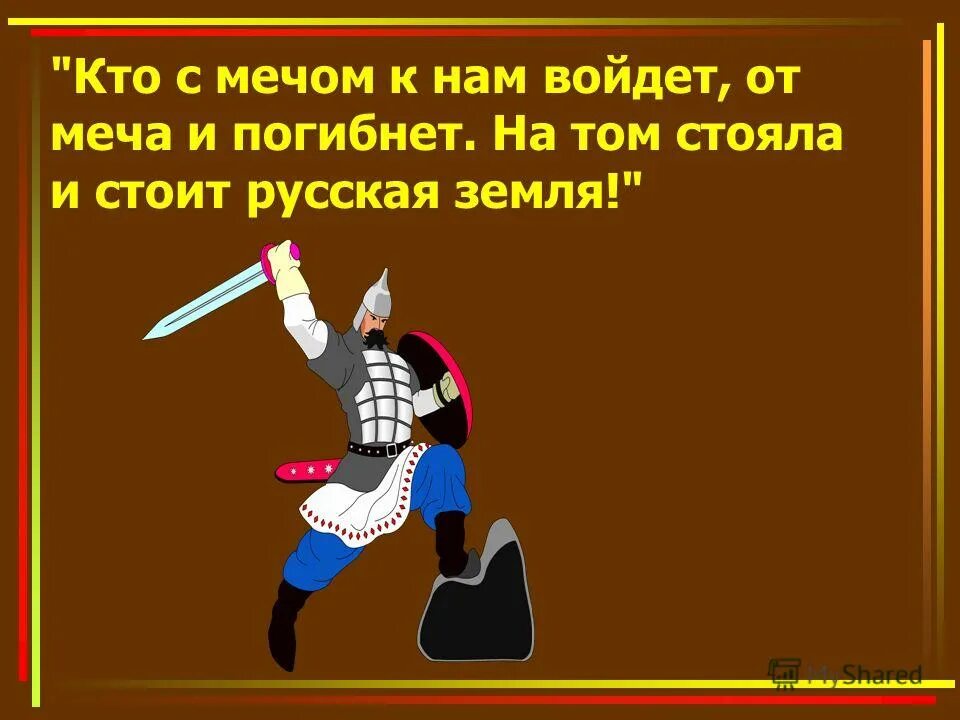 "Кто с мечом к нам войдет, от меча и погибнет. На том стояла и стоит русская земля!"

MyShared